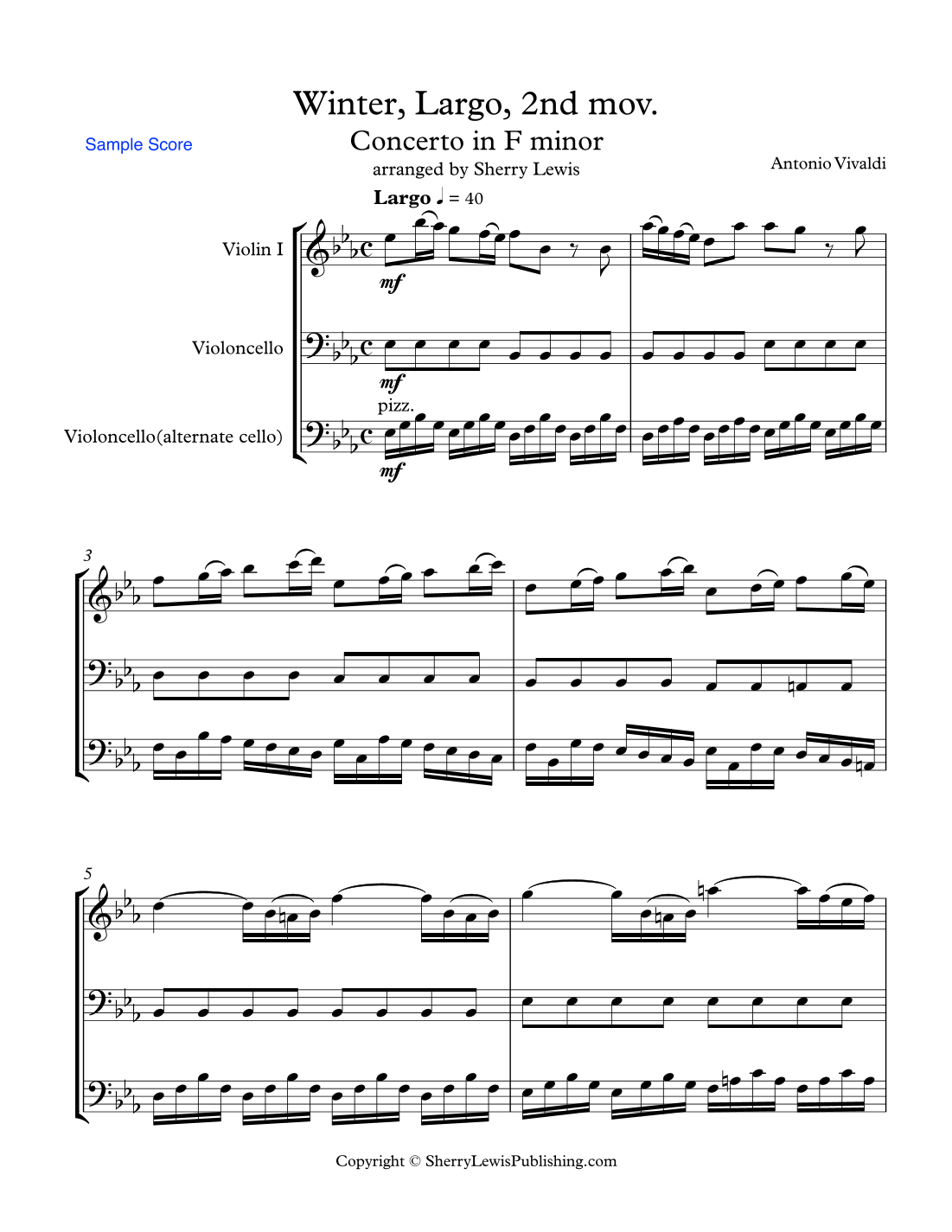 Winter, Largo, 2nd mov.

Sample Score

Concerto in F minor

arranged by Sherry Lewis

Antonio Vivaldi

Largo ♩ = 40

Violin I

mf

Violoncello

mf

pizz.

Violoncello(alternate cello)

mf

3

5

Copyright © SherryLewisPublishing.com